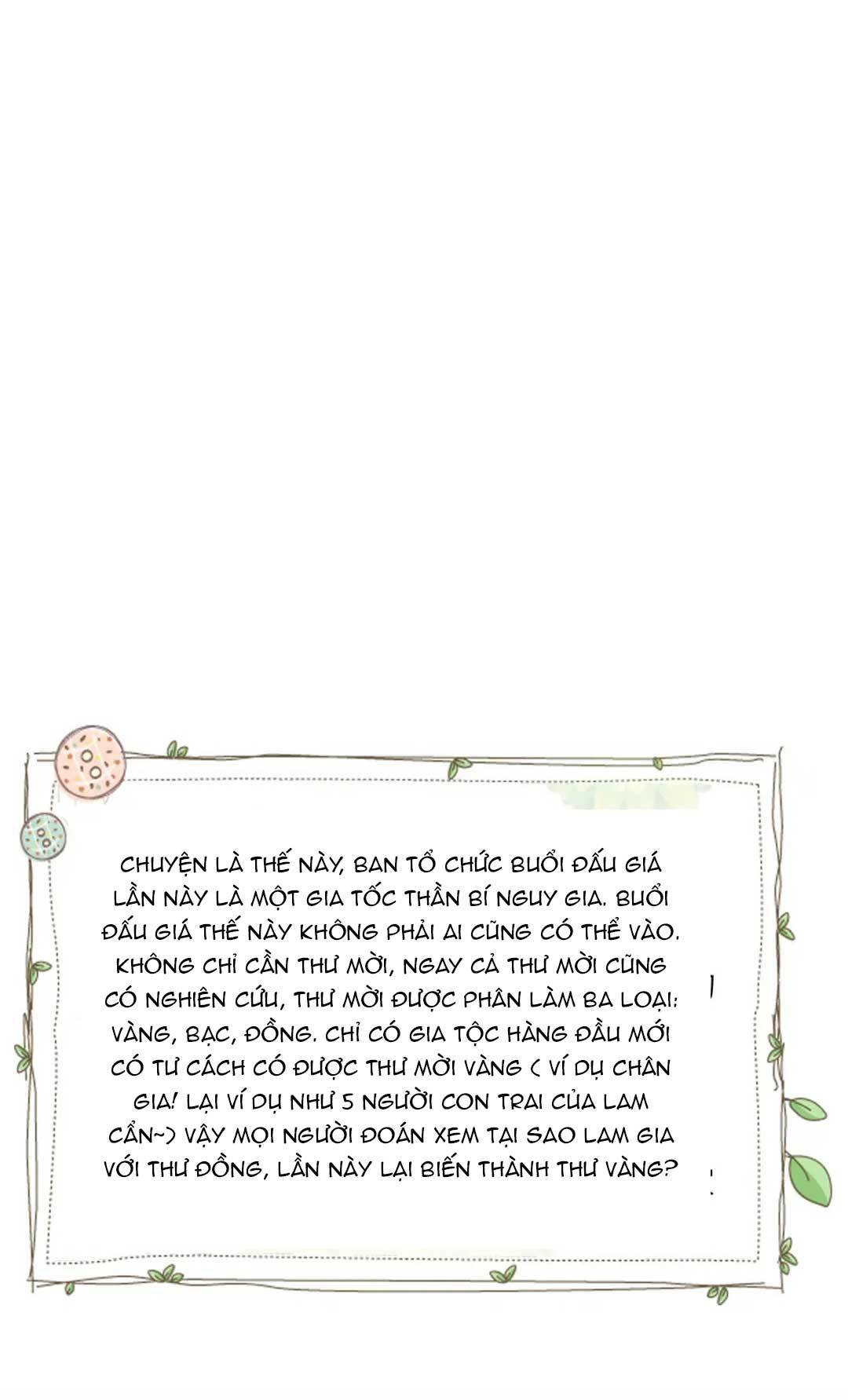 CHUYỆN LÀ THẾ NÀY, BAN TỔ CHỨC BUỔI ĐẤU GIÁ LẦN NÀY LÀ MỘT GIA TỐC THẦN BÍ NGUY GIA. BUỔI ĐẤU GIÁ THẾ NÀY KHÔNG PHẢI AI CŨNG CÓ THỂ VÀO. KHÔNG CHỈ CẦN THƯ MỜI, NGAY CẢ THƯ MỜI CŨNG CÓ NGHIÊN CỨU, THƯ MỜI ĐƯỢC PHÂN LÀM BA LOẠI: VÀNG, BẠC, ĐỒNG. CHỈ CÓ GIA TỘC HÀNG ĐẦU MỚI CÓ TƯ CÁCH CÓ ĐƯỢC THƯ MỜI VÀNG ( VÍ DỤ CHÂN GIA! LẠI VÍ DỤ NHƯ 5 NGƯỜI CON TRAI CỦA LAM CẨN~) VẬY MỌI NGƯỜI ĐOÁN XEM TẠI SAO LAM GIA VỚI THƯ ĐỒNG, LẦN NÀY LẠI BIẾN THÀNH THƯ VÀNG?